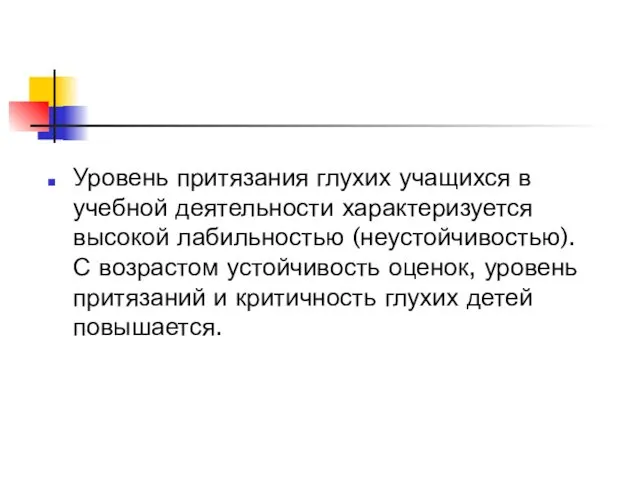 Уровень притязания глухих учащихся в учебной деятельности характеризуется высокой лабильностью (неустойчивостью). С возрастом устойчивость оценок, уровень притязаний и критичность глухих детей повышается.